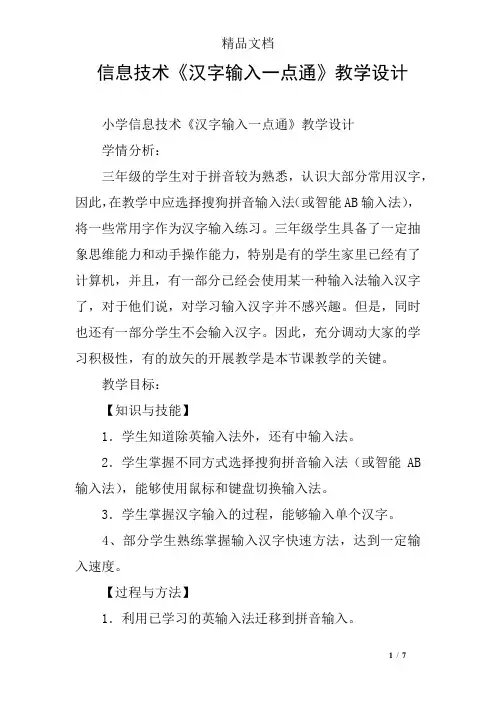 精品文档

信息技术《汉字输入一点通》教学设计

小学信息技术《汉字输入一点通》教学设计

学情分析：

三年级的学生对于拼音较为熟悉，认识大部分常用汉字，因此，在教学中应选择搜狗拼音输入法（或智能AB输入法），将一些常用字作为汉字输入练习。三年级学生具备了一定抽象思维能力和动手操作能力，特别是有的学生家里已经有了计算机，并且，有一部分已经会使用某一种输入法输入汉字了，对于他们说，对学习输入汉字并不感兴趣。但是，同时也还有一部分学生不会输入汉字。因此，充分调动大家的学习积极性，有的放矢的开展教学是本节课教学的关键。

教学目标：

【知识与技能】

1．学生知道除英输入法外，还有中输入法。

2．学生掌握不同方式选择搜狗拼音输入法（或智能 AB 输入法），能够使用鼠标和键盘切换输入法。

3．学生掌握汉字输入的过程，能够输入单个汉字。

4、部分学生熟练掌握输入汉字快速方法，达到一定输入速度。

【过程与方法】

1．利用已学习的英输入法迁移到拼音输入。

1 / 7